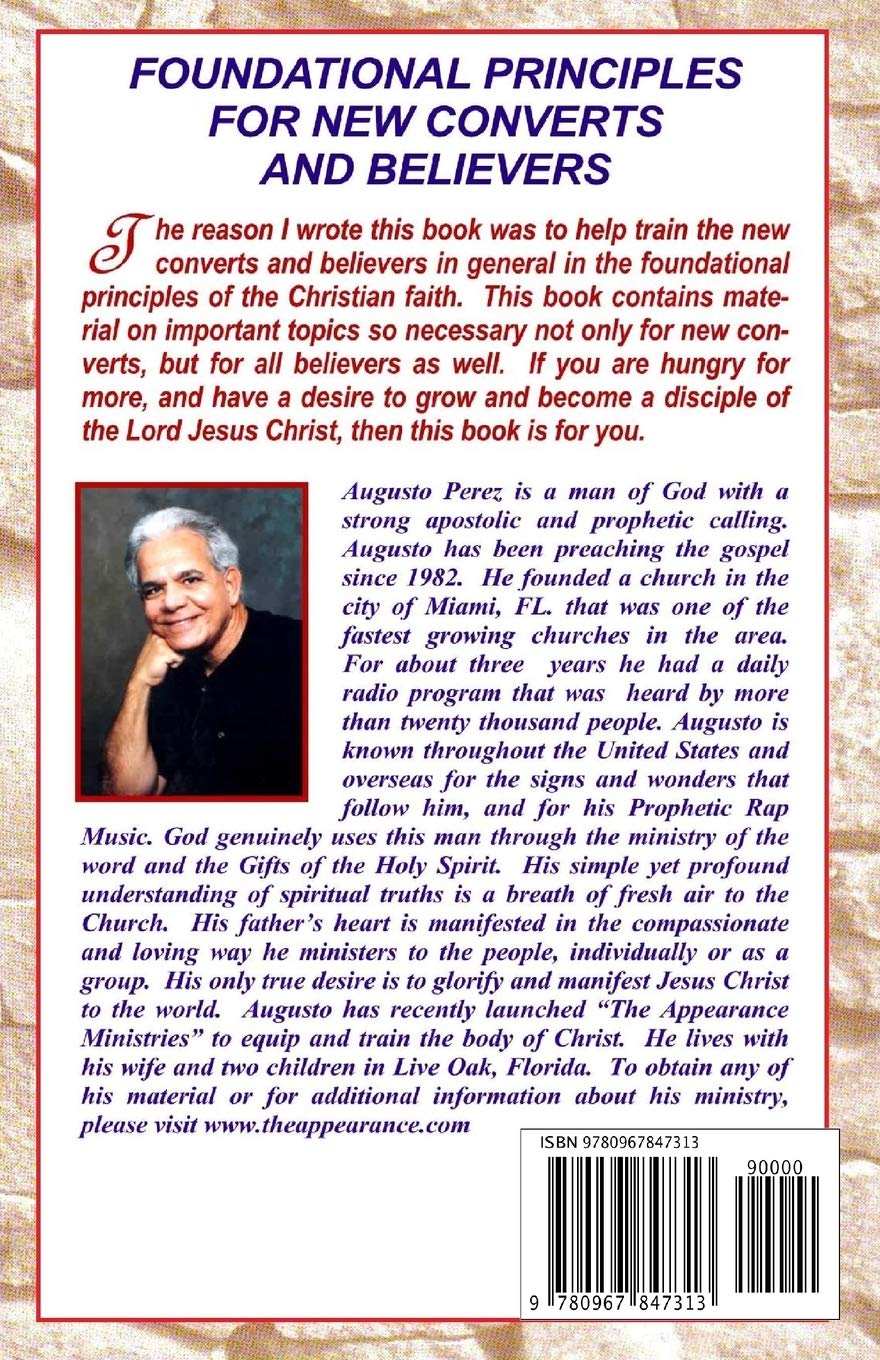 FOUNDATIONAL PRINCIPLES FOR NEW CONVERTS AND BELIEVERS

The reason I wrote this book was to help train the new converts and believers in general in the foundational principles of the Christian faith. This book contains material on important topics so necessary not only for new converts, but for all believers as well. If you are hungry for more, and have a desire to grow and become a disciple of the Lord Jesus Christ, then this book is for you.

Augusto Perez is a man of God with a strong apostolic and prophetic calling. Augusto has been preaching the gospel since 1982. He founded a church in the city of Miami, FL. that was one of the fastest growing churches in the area. For about three years he had a daily radio program that was heard by more than twenty thousand people. Augusto is known throughout the United States and overseas for the signs and wonders that follow him, and for his Prophetic Rap Music. God genuinely uses this man through the ministry of the word and the Gifts of the Holy Spirit. His simple yet profound understanding of spiritual truths is a breath of fresh air to the Church. His father's heart is manifested in the compassionate and loving way he ministers to the people, individually or as a group. His only true desire is to glorify and manifest Jesus Christ to the world. Augusto has recently launched "The Appearance Ministries" to equip and train the body of Christ. He lives with his wife and two children in Live Oak, Florida. To obtain any of his material or for additional information about his ministry, please visit www.theappearance.com

ISBN 9780967847313

90000

9 780967 847313